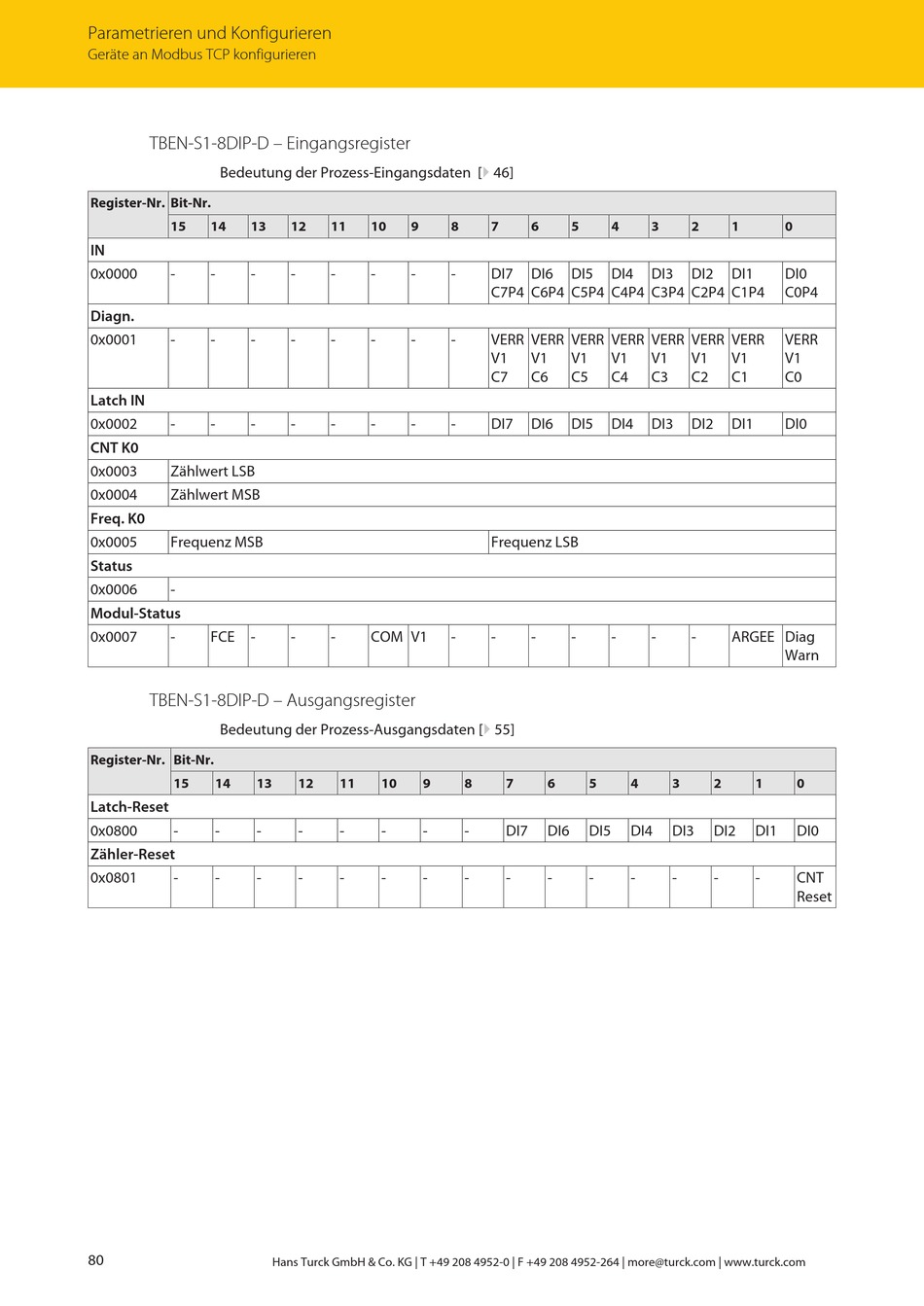 Parametrieren und Konfigurieren
Geräte an Modbus TCP konfigurieren

TBEN-S1-8DIP-D – Eingangsregister

Bedeutung der Prozess-Eingangsdaten [▶ 46]

| Register-Nr. | Bit-Nr. | | | | | | | | | | | | | | | |
|---|---|---|---|---|---|---|---|---|---|---|---|---|---|---|---|---|
| | 15 | 14 | 13 | 12 | 11 | 10 | 9 | 8 | 7 | 6 | 5 | 4 | 3 | 2 | 1 | 0 |
| IN | | | | | | | | | | | | | | | | |
| 0x0000 | - | - | - | - | - | - | - | - | DI7 C7P4 | DI6 C6P4 | DI5 C5P4 | DI4 C4P4 | DI3 C3P4 | DI2 C2P4 | DI1 C1P4 | DI0 C0P4 |
| Diagn. | | | | | | | | | | | | | | | | |
| 0x0001 | - | - | - | - | - | - | - | - | VERR V1 C7 | VERR V1 C6 | VERR V1 C5 | VERR V1 C4 | VERR V1 C3 | VERR V1 C2 | VERR V1 C1 | VERR V1 C0 |
| Latch IN | | | | | | | | | | | | | | | | |
| 0x0002 | - | - | - | - | - | - | - | - | DI7 | DI6 | DI5 | DI4 | DI3 | DI2 | DI1 | DI0 |
| CNT K0 | | | | | | | | | | | | | | | | |
| 0x0003 | Zählwert LSB | | | | | | | | | | | | | | | |
| 0x0004 | Zählwert MSB | | | | | | | | | | | | | | | |
| Freq. K0 | | | | | | | | | | | | | | | | |
| 0x0005 | Frequenz MSB | | | | | | | | Frequenz LSB | | | | | | | |
| Status | | | | | | | | | | | | | | | | |
| 0x0006 | - | | | | | | | | | | | | | | | |
| Modul-Status | | | | | | | | | | | | | | | | |
| 0x0007 | - | FCE | - | - | - | COM | V1 | - | - | - | - | - | - | - | ARGEE | Diag Warn |

TBEN-S1-8DIP-D – Ausgangsregister

Bedeutung der Prozess-Ausgangsdaten [▶ 55]

| Register-Nr. | Bit-Nr. | | | | | | | | | | | | | | | |
|---|---|---|---|---|---|---|---|---|---|---|---|---|---|---|---|---|
| | 15 | 14 | 13 | 12 | 11 | 10 | 9 | 8 | 7 | 6 | 5 | 4 | 3 | 2 | 1 | 0 |
| Latch-Reset | | | | | | | | | | | | | | | | |
| 0x0800 | - | - | - | - | - | - | - | - | DI7 | DI6 | DI5 | DI4 | DI3 | DI2 | DI1 | DI0 |
| Zähler-Reset | | | | | | | | | | | | | | | | |
| 0x0801 | - | - | - | - | - | - | - | - | - | - | - | - | - | - | - | CNT Reset |

80

Hans Turck GmbH & Co. KG | T +49 208 4952-0 | F +49 208 4952-264 | more@turck.com | www.turck.com